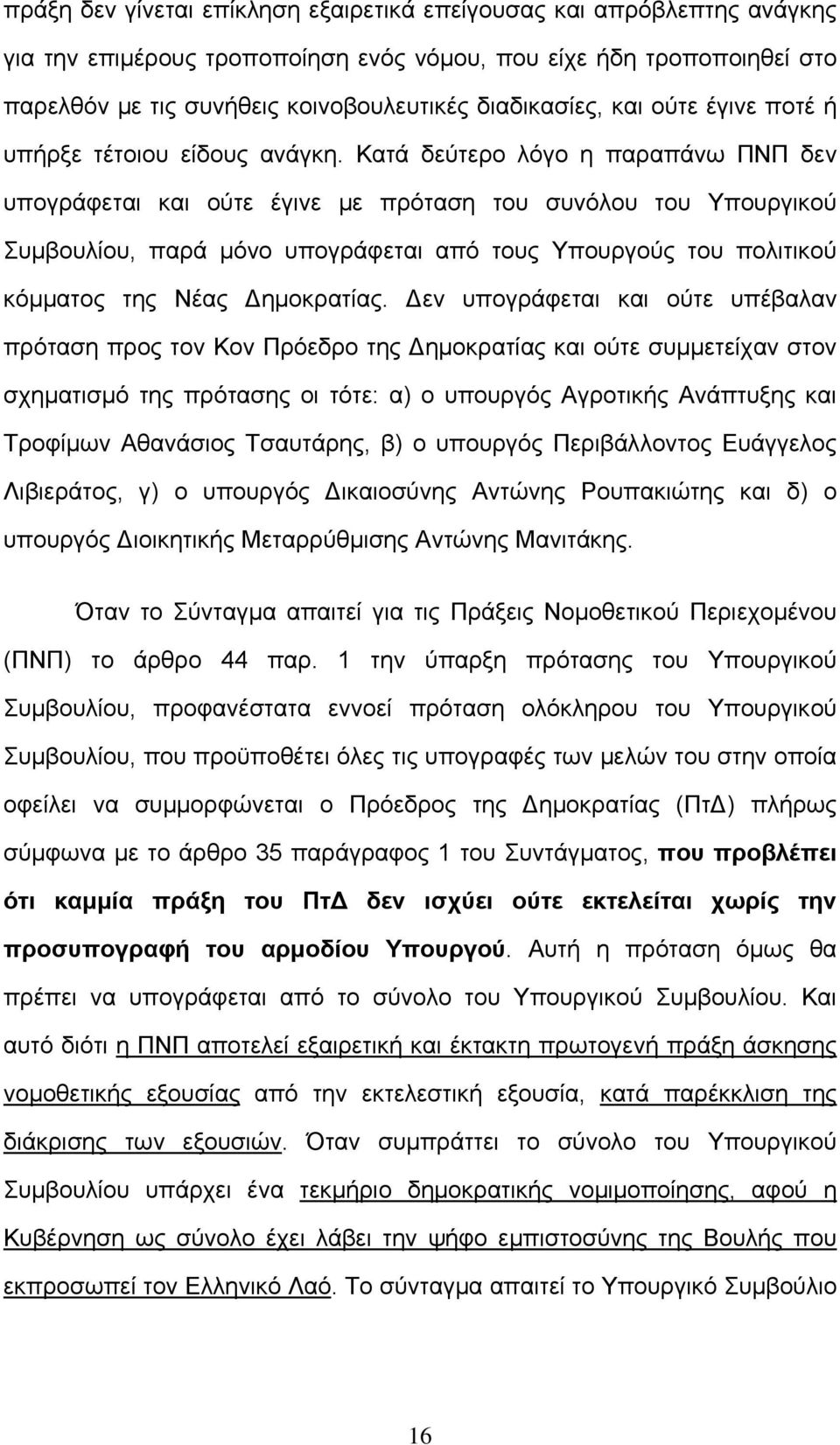 πράξη δεν γίνεται επίκληση εξαιρετικά επείγουσας και απρόβλεπτης ανάγκης για την επιμέρους τροποποίηση ενός νόμου, που είχε ήδη τροποποιηθεί στο παρελθόν με τις συνήθεις κοινοβουλευτικές διαδικασίες, και ούτε έγινε ποτέ ή υπήρξε τέτοιου είδους ανάγκη. Κατά δεύτερο λόγο η παραπάνω ΠΝΠ δεν υπογράφεται και ούτε έγινε με πρόταση του συνόλου του Υπουργικού Συμβουλίου, παρά μόνο υπογράφεται από τους Υπουργούς του πολιτικού κόμματος της Νέας Δημοκρατίας. Δεν υπογράφεται και ούτε υπέβαλαν πρόταση προς τον Κον Πρόεδρο της Δημοκρατίας και ούτε συμμετείχαν στον σχηματισμό της πρότασης οι τότε: α) ο υπουργός Αγροτικής Ανάπτυξης και Τροφίμων Αθανάσιος Τσαυτάρης, β) ο υπουργός Περιβάλλοντος Ευάγγελος Λιβιεράτος, γ) ο υπουργός Δικαιοσύνης Αντώνης Ρουπακιώτης και δ) ο υπουργός Διοικητικής Μεταρρύθμισης Αντώνης Μανιτάκης.

Όταν το Σύνταγμα απαιτεί για τις Πράξεις Νομοθετικού Περιεχομένου (ΠΝΠ) το άρθρο 44 παρ. 1 την ύπαρξη πρότασης του Υπουργικού Συμβουλίου, προφανέστατα εννοεί πρόταση ολόκληρου του Υπουργικού Συμβουλίου, που προϋποθέτει όλες τις υπογραφές των μελών του στην οποία οφείλει να συμμορφώνεται ο Πρόεδρος της Δημοκρατίας (ΠτΔ) πλήρως σύμφωνα με το άρθρο 35 παράγραφος 1 του Συντάγματος, που προβλέπει ότι καμμία πράξη του ΠτΔ δεν ισχύει ούτε εκτελείται χωρίς την προσυπογραφή του αρμοδίου Υπουργού. Αυτή η πρόταση όμως θα πρέπει να υπογράφεται από το σύνολο του Υπουργικού Συμβουλίου. Και αυτό διότι η ΠΝΠ αποτελεί εξαιρετική και έκτακτη πρωτογενή πράξη άσκησης νομοθετικής εξουσίας από την εκτελεστική εξουσία, κατά παρέκκλιση της διάκρισης των εξουσιών. Όταν συμπράττει το σύνολο του Υπουργικού Συμβουλίου υπάρχει ένα τεκμήριο δημοκρατικής νομιμοποίησης, αφού η Κυβέρνηση ως σύνολο έχει λάβει την ψήφο εμπιστοσύνης της Βουλής που εκπροσωπεί τον Ελληνικό Λαό. Το σύνταγμα απαιτεί το Υπουργικό Συμβούλιο

16